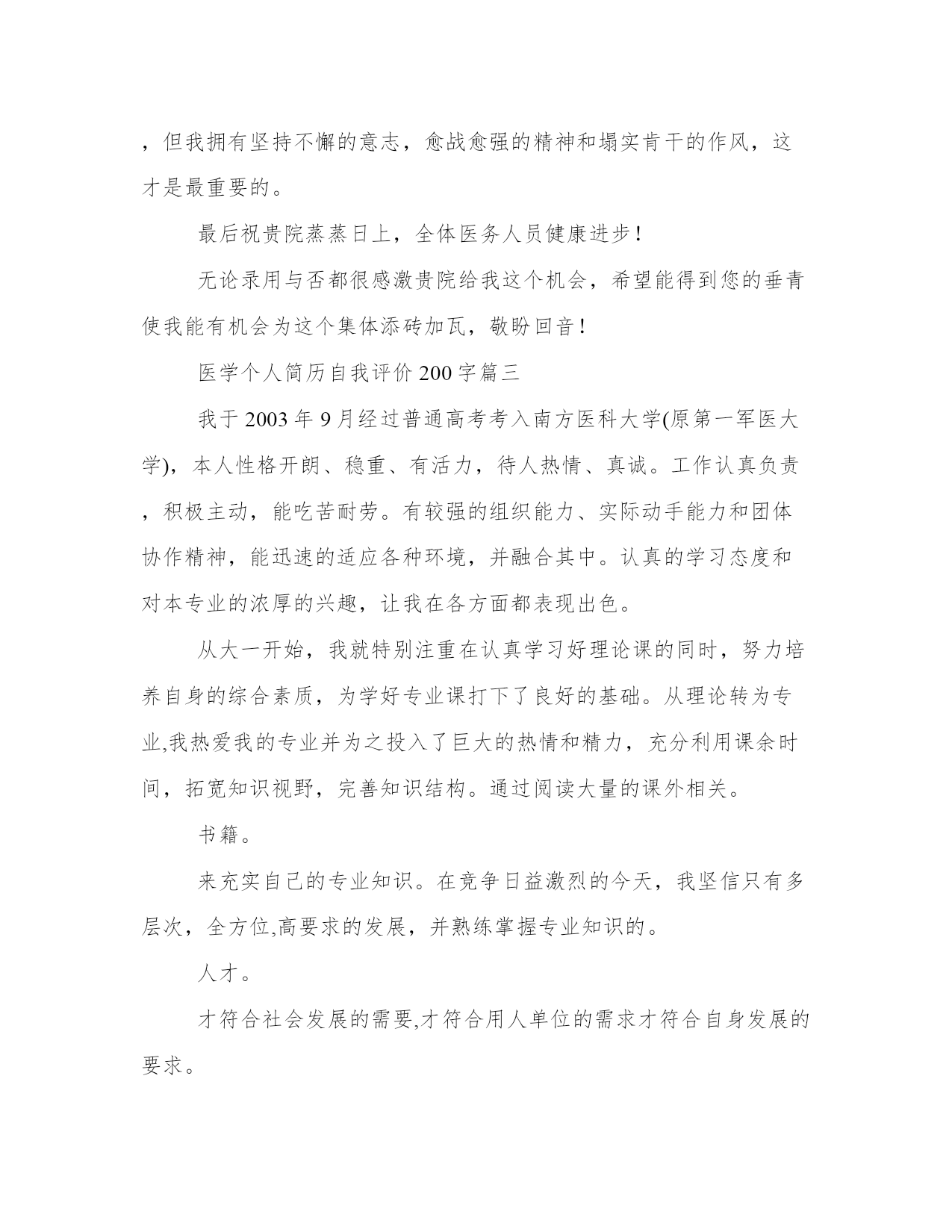 ，但我拥有坚持不懈的意志，愈战愈强的精神和塌实肯干的作风，这才是最重要的。

最后祝贵院蒸蒸日上，全体医务人员健康进步！

无论录用与否都很感激贵院给我这个机会，希望能得到您的垂青使我能有机会为这个集体添砖加瓦，敬盼回音！

医学个人简历自我评价200字篇三

我于2003年9月经过普通高考考入南方医科大学(原第一军医大学)，本人性格开朗、稳重、有活力，待人热情、真诚。工作认真负责，积极主动，能吃苦耐劳。有较强的组织能力、实际动手能力和团体协作精神，能迅速的适应各种环境，并融合其中。认真的学习态度和对本专业的浓厚的兴趣，让我在各方面都表现出色。

从大一开始，我就特别注重在认真学习好理论课的同时，努力培养自身的综合素质，为学好专业课打下了良好的基础。从理论转为专业,我热爱我的专业并为之投入了巨大的热情和精力，充分利用课余时间，拓宽知识视野，完善知识结构。通过阅读大量的课外相关。

书籍。

来充实自己的专业知识。在竞争日益激烈的今天，我坚信只有多层次，全方位,高要求的发展，并熟练掌握专业知识的。

人才。

才符合社会发展的需要,才符合用人单位的需求才符合自身发展的要求。